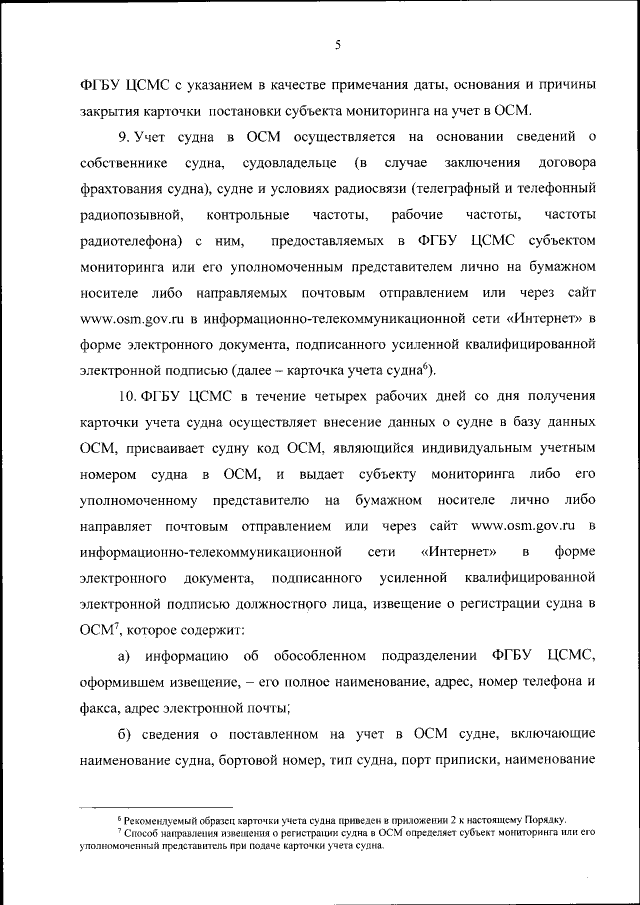 5

ФГБУ ЦСМС с указанием в качестве примечания даты, основания и причины закрытия карточки постановки субъекта мониторинга на учет в ОСМ.

9. Учет судна в ОСМ осуществляется на основании сведений о собственнике судна, судовладельце (в случае заключения договора фрахтования судна), судне и условиях радиосвязи (телеграфный и телефонный радиопозывной, контрольные частоты, рабочие частоты, частоты радиотелефона) с ним, предоставляемых в ФГБУ ЦСМС субъектом мониторинга или его уполномоченным представителем лично на бумажном носителе либо направляемых почтовым отправлением или через сайт www.osm.gov.ru в информационно-телекоммуникационной сети «Интернет» в форме электронного документа, подписанного усиленной квалифицированной электронной подписью (далее – карточка учета судна$^6$).

10. ФГБУ ЦСМС в течение четырех рабочих дней со дня получения карточки учета судна осуществляет внесение данных о судне в базу данных ОСМ, присваивает судну код ОСМ, являющийся индивидуальным учетным номером судна в ОСМ, и выдает субъекту мониторинга либо его уполномоченному представителю на бумажном носителе лично либо направляет почтовым отправлением или через сайт www.osm.gov.ru в информационно-телекоммуникационной сети «Интернет» в форме электронного документа, подписанного усиленной квалифицированной электронной подписью должностного лица, извещение о регистрации судна в ОСМ$^7$, которое содержит:

а) информацию об обособленном подразделении ФГБУ ЦСМС, оформившем извещение, – его полное наименование, адрес, номер телефона и факса, адрес электронной почты;

б) сведения о поставленном на учет в ОСМ судне, включающие наименование судна, бортовой номер, тип судна, порт приписки, наименование

$^6$ Рекомендуемый образец карточки учета судна приведен в приложении 2 к настоящему Порядку.
$^7$ Способ направления извещения о регистрации судна в ОСМ определяет субъект мониторинга или его уполномоченный представитель при подаче карточки учета судна.